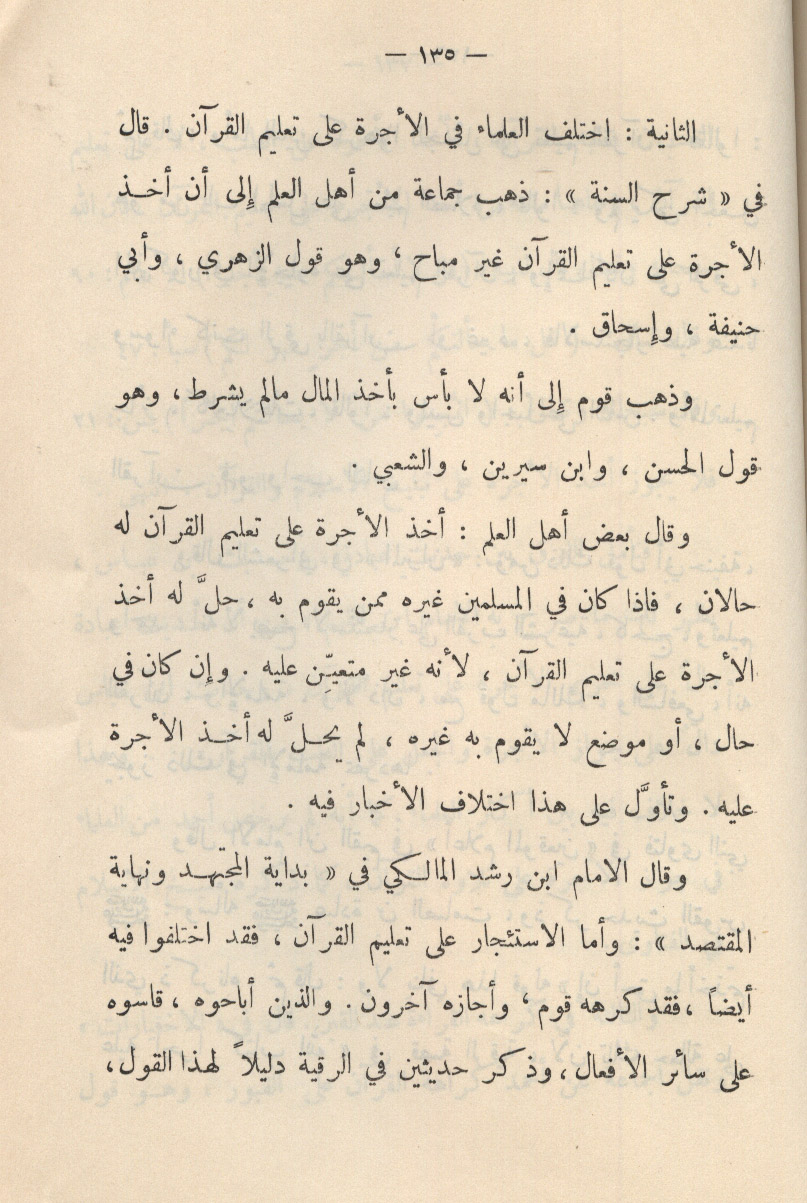 — ١٣٥ —

الثانية : اختلف العلماء في الأجرة على تعليم القرآن . قال في « شرح السنة » : ذهب جماعة من أهل العلم إلى أن أخذ الأجرة على تعليم القرآن غير مباح ، وهو قول الزهري ، وأبي حنيفة ، وإسحاق .

وذهب قوم إلى أنه لا بأس بأخذ المال مالم يشرط ، وهو قول الحسن ، وابن سيرين ، والشعبي .

وقال بعض أهل العلم : أخذ الأجرة على تعليم القرآن له حالان ، فاذا كان في المسلمين غيره ممن يقوم به ، حلّ له أخذ الأجرة على تعليم القرآن ، لأنه غير متعيّن عليه . وإن كان في حال ، أو موضع لا يقوم به غيره ، لم يحلّ له أخذ الأجرة عليه . وتأوّل على هذا اختلاف الأخبار فيه .

وقال الامام ابن رشد المالكي في « بداية المجتهد ونهاية المقتصد » : وأما الاستئجار على تعليم القرآن ، فقد اختلفوا فيه أيضاً ، فقد كرهه قوم ، وأجازه آخرون . والذين أباحوه ، قاسوه على سائر الأفعال ، وذكر حديثين في الرقية دليلاً لهذا القول ،